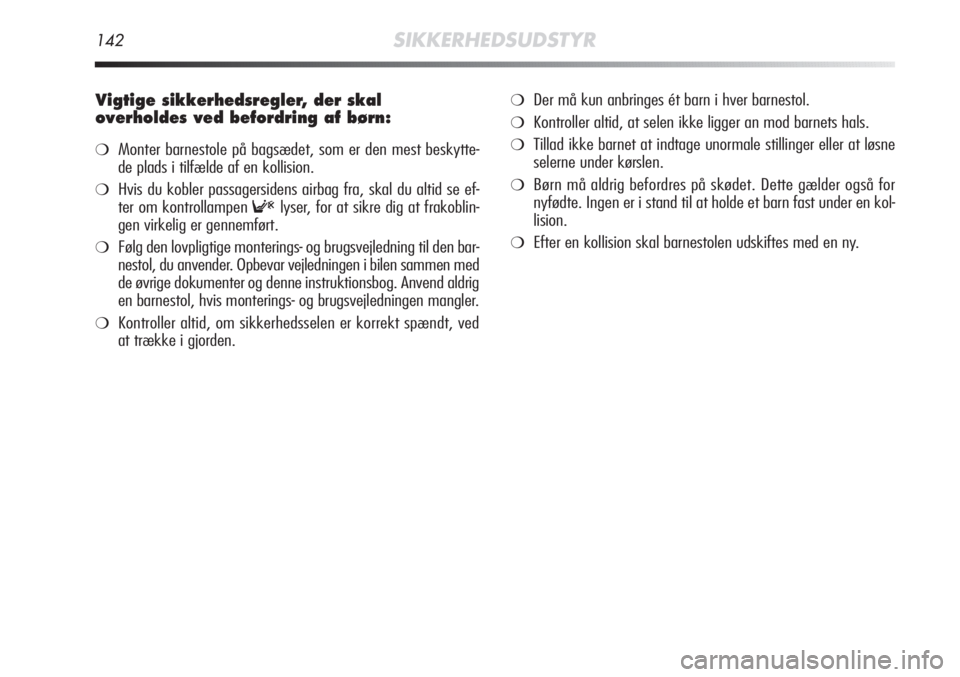 142 SIKKERHEDSUDSTYR

Vigtige sikkerhedsregler, der skal overholdes ved befordring af børn:

❍ Monter barnestole på bagsædet, som er den mest beskyttede plads i tilfælde af en kollision.

❍ Hvis du kobler passagersidens airbag fra, skal du altid se efter om kontrollampen lyser, for at sikre dig at frakoblingen virkelig er gennemført.

❍ Følg den lovpligtige monterings- og brugsvejledning til den barnestol, du anvender. Opbevar vejledningen i bilen sammen med de øvrige dokumenter og denne instruktionsbog. Anvend aldrig en barnestol, hvis monterings- og brugsvejledningen mangler.

❍ Kontroller altid, om sikkerhedsselen er korrekt spændt, ved at trække i gjorden.

❍ Der må kun anbringes ét barn i hver barnestol.

❍ Kontroller altid, at selen ikke ligger an mod barnets hals.

❍ Tillad ikke barnet at indtage unormale stillinger eller at løsne selerne under kørslen.

❍ Børn må aldrig befordres på skødet. Dette gælder også for nyfødte. Ingen er i stand til at holde et barn fast under en kollision.

❍ Efter en kollision skal barnestolen udskiftes med en ny.

carmanualsonline.info